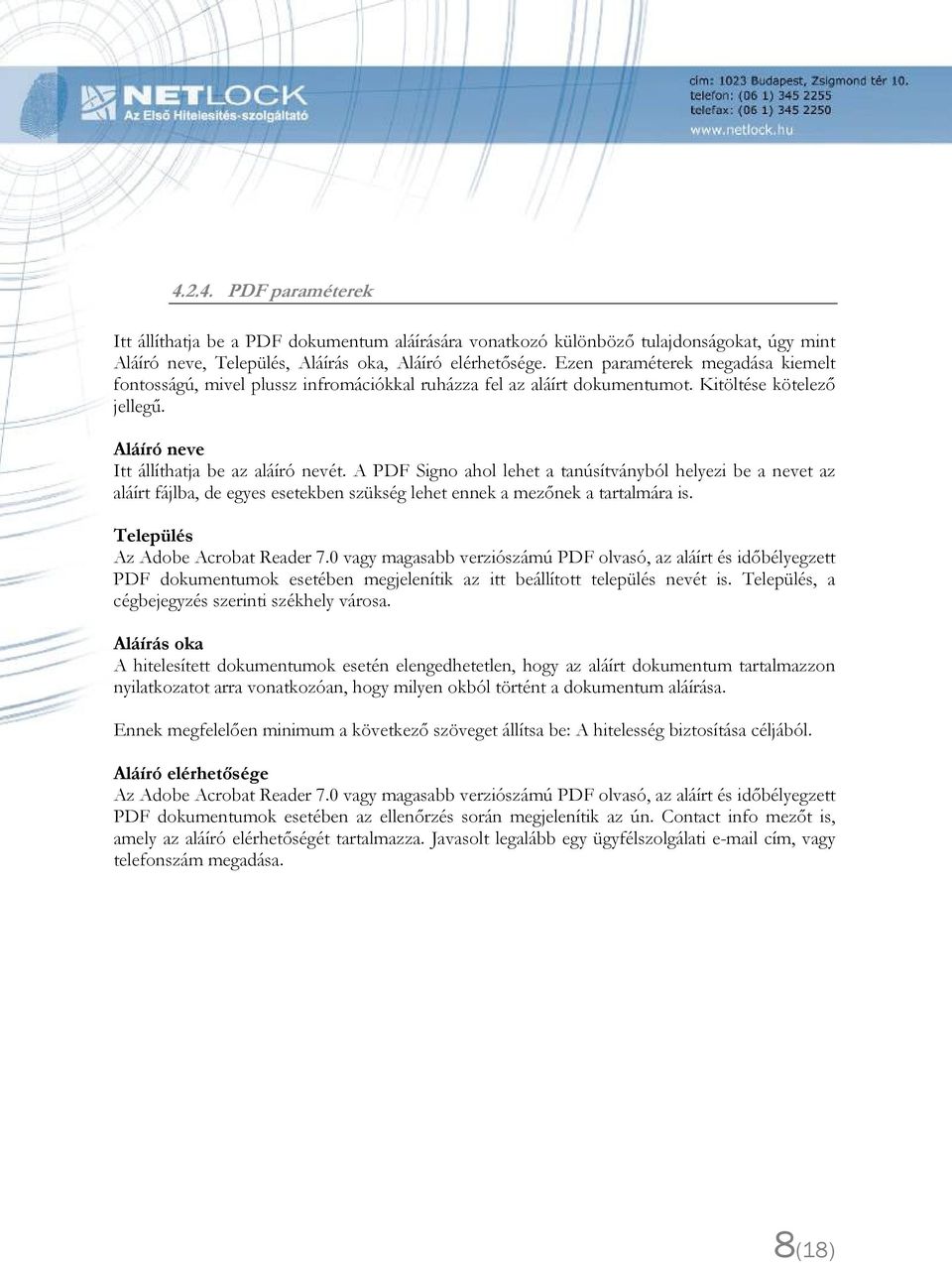 NETLOCK
Az Első Hitelesítés-szolgáltató

cím: 1023 Budapest, Zsigmond tér 10.
telefon: (06 1) 345 2255
telefax: (06 1) 345 2250
www.netlock.hu

4.2.4. PDF paraméterek

Itt állíthatja be a PDF dokumentum aláírására vonatkozó különböző tulajdonságokat, úgy mint Aláíró neve, Település, Aláírás oka, Aláíró elérhetősége. Ezen paraméterek megadása kiemelt fontosságú, mivel plussz infromációkkal ruházza fel az aláírt dokumentumot. Kitöltése kötelező jellegű.

Aláíró neve
Itt állíthatja be az aláíró nevét. A PDF Signo ahol lehet a tanúsítványból helyezi be a nevet az aláírt fájlba, de egyes esetekben szükség lehet ennek a mezőnek a tartalmára is.

Település
Az Adobe Acrobat Reader 7.0 vagy magasabb verziószámú PDF olvasó, az aláírt és időbélyegzett PDF dokumentumok esetében megjelenítik az itt beállított település nevét is. Település, a cégbejegyzés szerinti székhely városa.

Aláírás oka
A hitelesített dokumentumok esetén elengedhetetlen, hogy az aláírt dokumentum tartalmazzon nyilatkozatot arra vonatkozóan, hogy milyen okból történt a dokumentum aláírása.

Ennek megfelelően minimum a következő szöveget állítsa be: A hitelesség biztosítása céljából.

Aláíró elérhetősége
Az Adobe Acrobat Reader 7.0 vagy magasabb verziószámú PDF olvasó, az aláírt és időbélyegzett PDF dokumentumok esetében az ellenőrzés során megjelenítik az ún. Contact info mezőt is, amely az aláíró elérhetőségét tartalmazza. Javasolt legalább egy ügyfélszolgálati e-mail cím, vagy telefonszám megadása.

8(18)